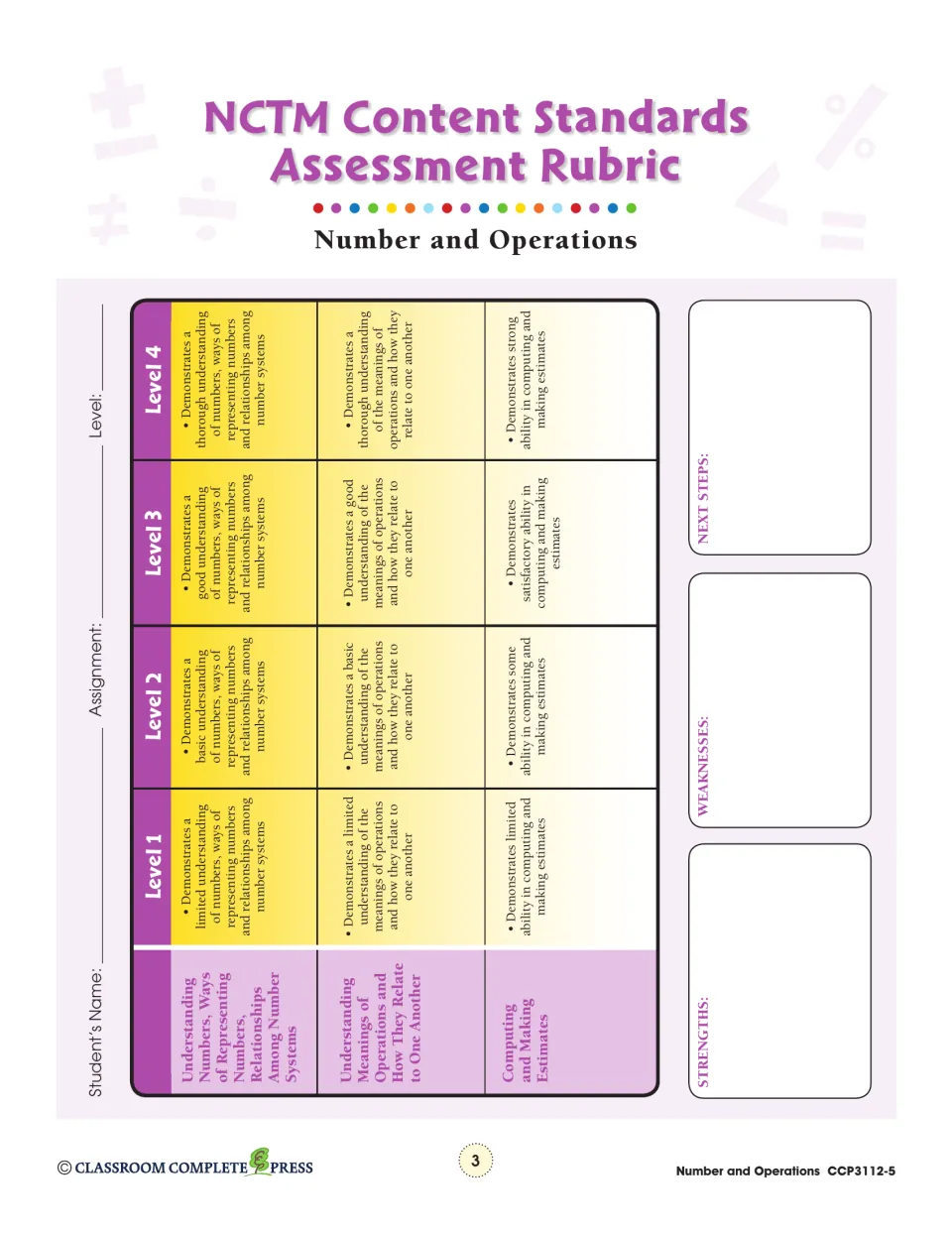 NCTM Content Standards Assessment Rubric

Number and Operations

Student's Name: ____ Assignment: ____ Level: ____

|  | Level 1 | Level 2 | Level 3 | Level 4 |
|---|---|---|---|---|
| Understanding Numbers, Ways of Representing Numbers, Relationships Among Number Systems | • Demonstrates a limited understanding of numbers, ways of representing numbers and relationships among number systems | • Demonstrates a basic understanding of numbers, ways of representing numbers and relationships among number systems | • Demonstrates a good understanding of numbers, ways of representing numbers and relationships among number systems | • Demonstrates a thorough understanding of numbers, ways of representing numbers and relationships among number systems |
| Understanding Meanings of Operations and How They Relate to One Another | • Demonstrates a limited understanding of the meanings of operations and how they relate to one another | • Demonstrates a basic understanding of the meanings of operations and how they relate to one another | • Demonstrates a good understanding of the meanings of operations and how they relate to one another | • Demonstrates a thorough understanding of the meanings of operations and how they relate to one another |
| Computing and Making Estimates | • Demonstrates limited ability in computing and making estimates | • Demonstrates some ability in computing and making estimates | • Demonstrates satisfactory ability in computing and making estimates | • Demonstrates strong ability in computing and making estimates |

STRENGTHS:

WEAKNESSES:

NEXT STEPS:

© CLASSROOM COMPLETE PRESS

3

Number and Operations CCP3112-5